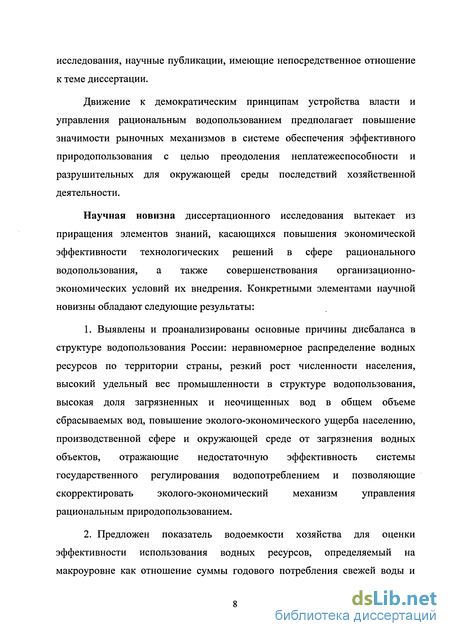 исследования, научные публикации, имеющие непосредственное отношение к теме диссертации.

Движение к демократическим принципам устройства власти и управления рациональным водопользованием предполагает повышение значимости рыночных механизмов в системе обеспечения эффективного природопользования с целью преодоления неплатежеспособности и разрушительных для окружающей среды последствий хозяйственной деятельности.

Научная новизна диссертационного исследования вытекает из приращения элементов знаний, касающихся повышения экономической эффективности технологических решений в сфере рационального водопользования, а также совершенствования организационно-экономических условий их внедрения. Конкретными элементами научной новизны обладают следующие результаты:

1. Выявлены и проанализированы основные причины дисбаланса в структуре водопользования России: неравномерное распределение водных ресурсов по территории страны, резкий рост численности населения, высокий удельный вес промышленности в структуре водопользования, высокая доля загрязненных и неочищенных вод в общем объеме сбрасываемых вод, повышение эколого-экономического ущерба населению, производственной сфере и окружающей среде от загрязнения водных объектов, отражающие недостаточную эффективность системы государственного регулирования водопотреблением и позволяющие скорректировать эколого-экономический механизм управления рациональным природопользованием.

2. Предложен показатель водоемкости хозяйства для оценки эффективности использования водных ресурсов, определяемый на макроуровне как отношение суммы годового потребления свежей воды и

8

dsLib.net
библиотека диссертаций